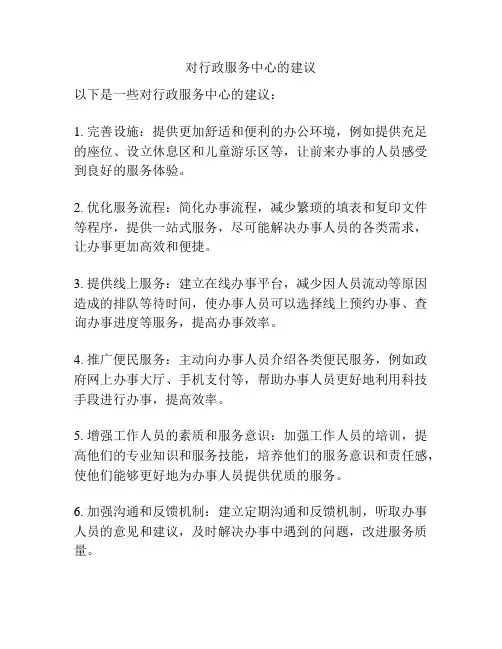 对行政服务中心的建议

以下是一些对行政服务中心的建议：

1. 完善设施：提供更加舒适和便利的办公环境，例如提供充足的座位、设立休息区和儿童游乐区等，让前来办事的人员感受到良好的服务体验。

2. 优化服务流程：简化办事流程，减少繁琐的填表和复印文件等程序，提供一站式服务，尽可能解决办事人员的各类需求，让办事更加高效和便捷。

3. 提供线上服务：建立在线办事平台，减少因人员流动等原因造成的排队等待时间，使办事人员可以选择线上预约办事、查询办事进度等服务，提高办事效率。

4. 推广便民服务：主动向办事人员介绍各类便民服务，例如政府网上办事大厅、手机支付等，帮助办事人员更好地利用科技手段进行办事，提高效率。

5. 增强工作人员的素质和服务意识：加强工作人员的培训，提高他们的专业知识和服务技能，培养他们的服务意识和责任感，使他们能够更好地为办事人员提供优质的服务。

6. 加强沟通和反馈机制：建立定期沟通和反馈机制，听取办事人员的意见和建议，及时解决办事中遇到的问题，改进服务质量。